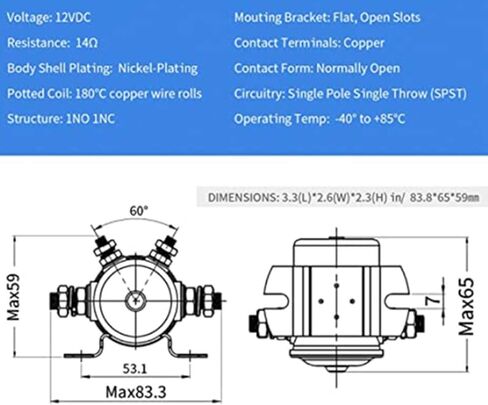 Voltage: 12VDC

Resistance: 14Ω

Body Shell Plating: Nickel-Plating

Potted Coil: 180°C copper wire rolls

Structure: 1NO 1NC

Mouting Bracket: Flat, Open Slots

Contact Terminals: Copper

Contact Form: Normally Open

Circuitry: Single Pole Single Throw (SPST)

Operating Temp: -40° to +85°C

DIMENSIONS: 3.3(L)*2.6(W)*2.3(H) in/ 83.8*65*59mm

60°

Max59

53.1

Max83.3

7

Max65